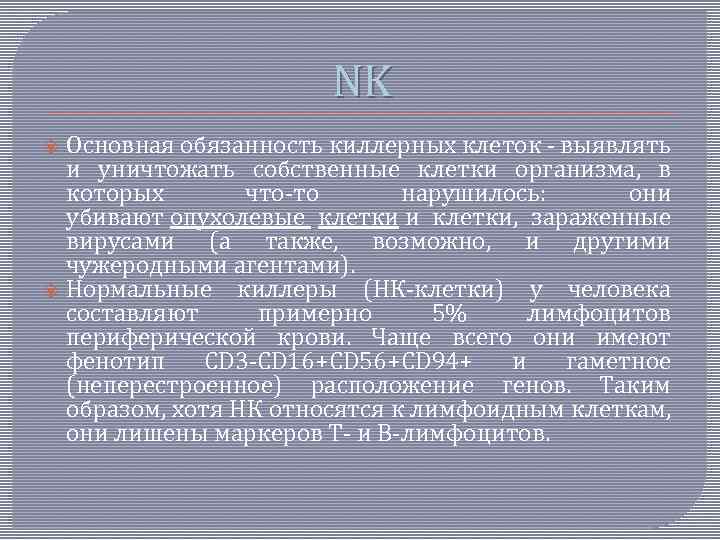 NK

Основная обязанность киллерных клеток - выявлять и уничтожать собственные клетки организма, в которых что-то нарушилось: они убивают опухолевые клетки и клетки, зараженные вирусами (а также, возможно, и другими чужеродными агентами).

Нормальные киллеры (НК-клетки) у человека составляют примерно 5% лимфоцитов периферической крови. Чаще всего они имеют фенотип CD3-CD16+CD56+CD94+ и гаметное (неперестроенное) расположение генов. Таким образом, хотя НК относятся к лимфоидным клеткам, они лишены маркеров Т- и В-лимфоцитов.